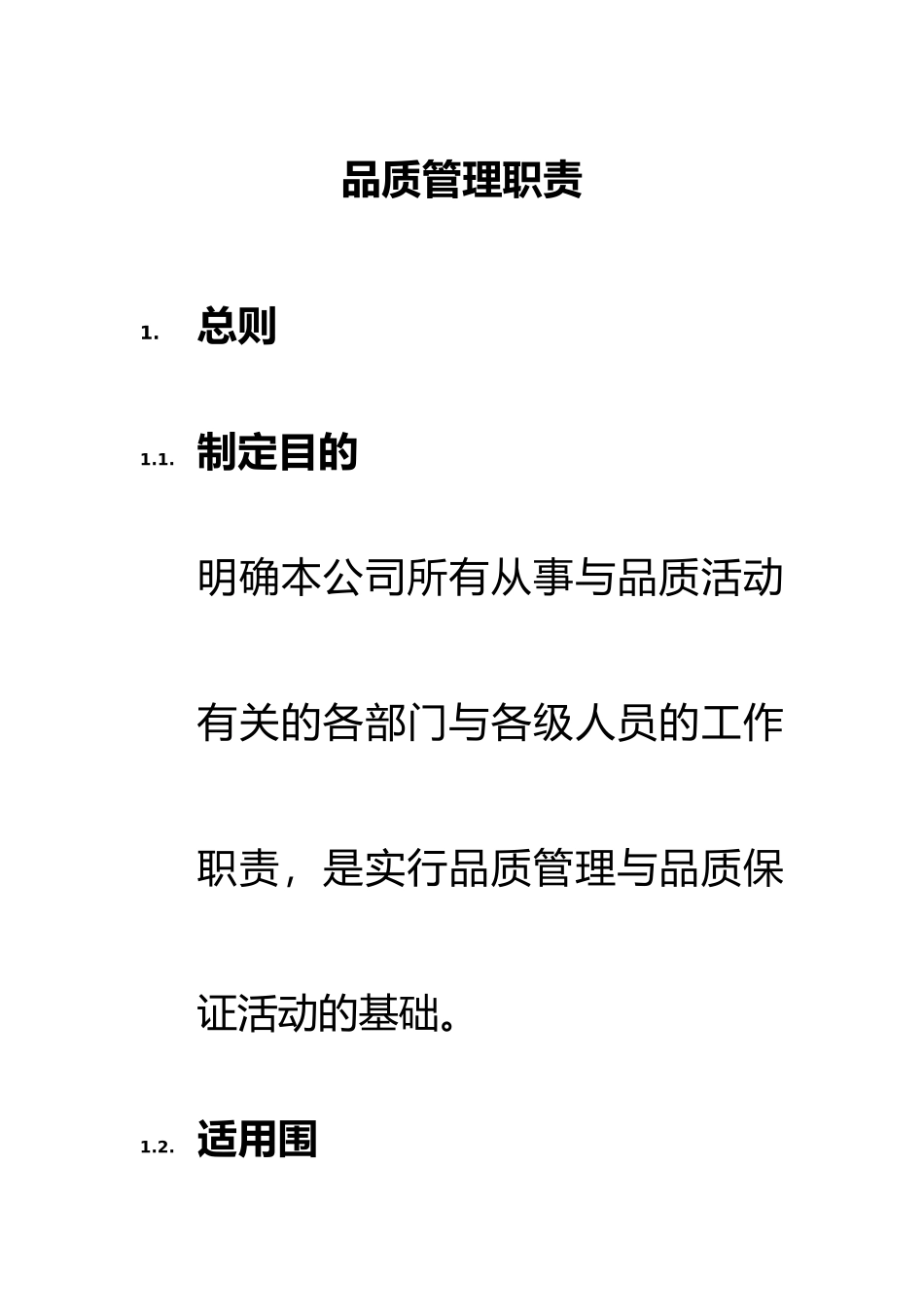 品质管理职责

1. 总则

1.1. 制定目的

明确本公司所有从事与品质活动有关的各部门与各级人员的工作职责，是实行品质管理与品质保证活动的基础。

1.2. 适用围